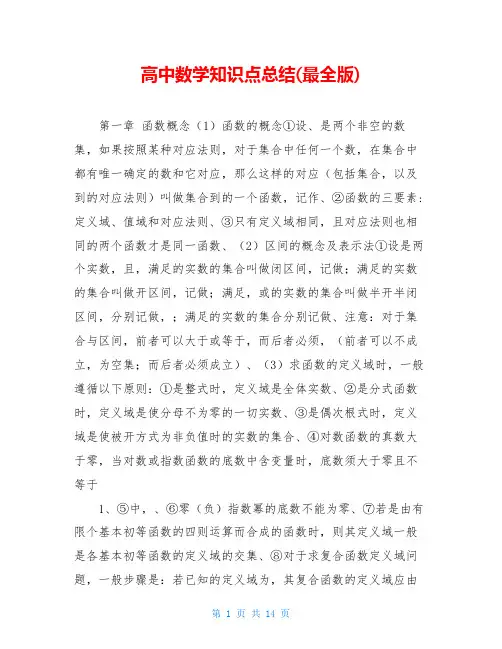 高中数学知识点总结(最全版)

第一章 函数概念（1）函数的概念①设、是两个非空的数集，如果按照某种对应法则，对于集合中任何一个数，在集合中都有唯一确定的数和它对应，那么这样的对应（包括集合，以及到的对应法则）叫做集合到的一个函数，记作、②函数的三要素：定义域、值域和对应法则、③只有定义域相同，且对应法则也相同的两个函数才是同一函数、（2）区间的概念及表示法①设是两个实数，且，满足的实数的集合叫做闭区间，记做；满足的实数的集合叫做开区间，记做；满足，或的实数的集合叫做半开半闭区间，分别记做，；满足的实数的集合分别记做、注意：对于集合与区间，前者可以大于或等于，而后者必须，（前者可以不成立，为空集；而后者必须成立）、（3）求函数的定义域时，一般遵循以下原则：①是整式时，定义域是全体实数、②是分式函数时，定义域是使分母不为零的一切实数、③是偶次根式时，定义域是使被开方式为非负值时的实数的集合、④对数函数的真数大于零，当对数或指数函数的底数中含变量时，底数须大于零且不等于

1、⑤中，、⑥零（负）指数幂的底数不能为零、⑦若是由有限个基本初等函数的四则运算而合成的函数时，则其定义域一般是各基本初等函数的定义域的交集、⑧对于求复合函数定义域问题，一般步骤是：若已知的定义域为，其复合函数的定义域应由

第 1 页 共 14 页